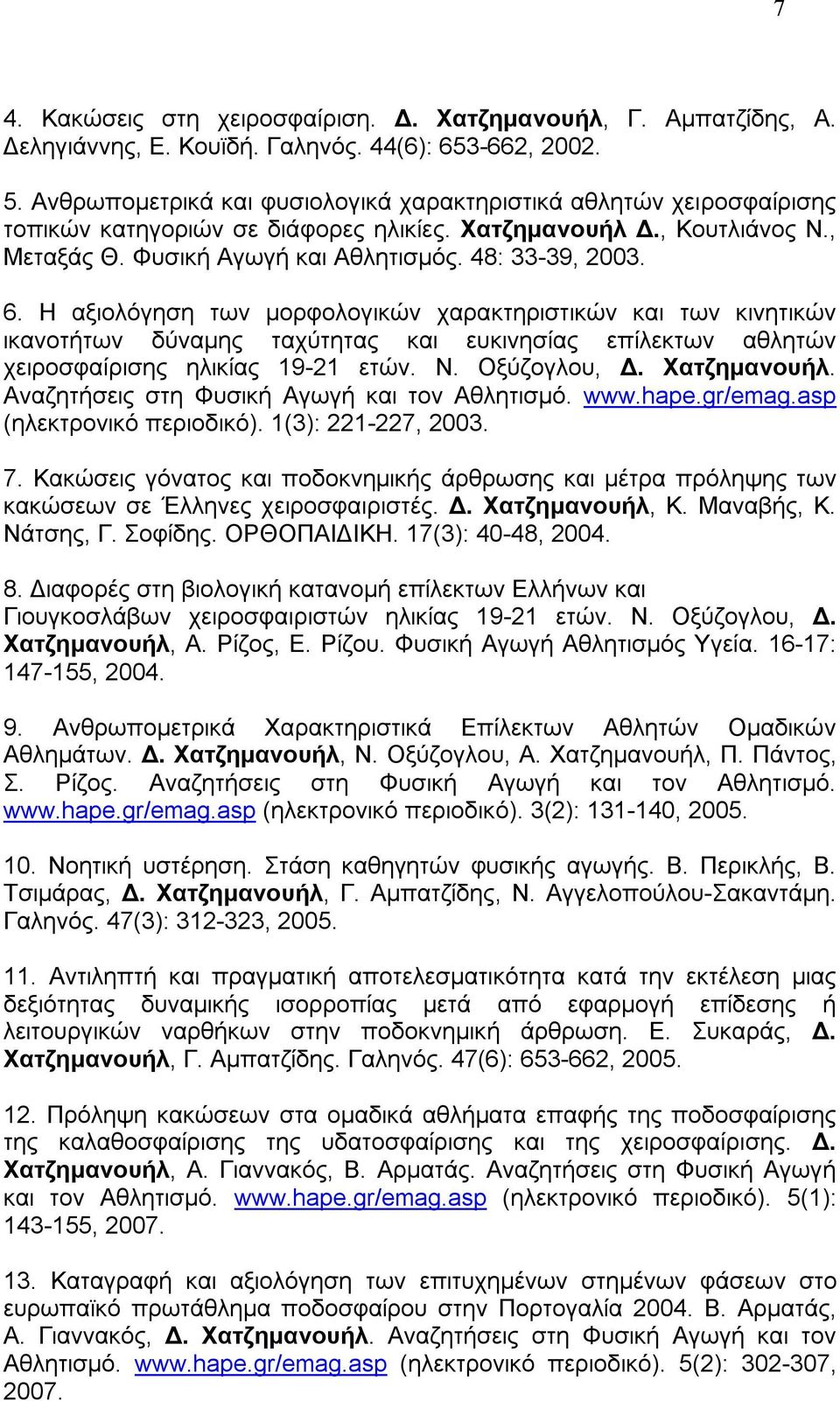 7

4. Κακώσεις στη χειροσφαίριση. Δ. Χατζημανουήλ, Γ. Αμπατζίδης, Α. Δεληγιάννης, Ε. Κουϊδή. Γαληνός. 44(6): 653-662, 2002.

5. Ανθρωπομετρικά και φυσιολογικά χαρακτηριστικά αθλητών χειροσφαίρισης τοπικών κατηγοριών σε διάφορες ηλικίες. Χατζημανουήλ Δ., Κουτλιάνος Ν., Μεταξάς Θ. Φυσική Αγωγή και Αθλητισμός. 48: 33-39, 2003.

6. Η αξιολόγηση των μορφολογικών χαρακτηριστικών και των κινητικών ικανοτήτων δύναμης ταχύτητας και ευκινησίας επίλεκτων αθλητών χειροσφαίρισης ηλικίας 19-21 ετών. Ν. Οξύζογλου, Δ. Χατζημανουήλ. Αναζητήσεις στη Φυσική Αγωγή και τον Αθλητισμό. www.hape.gr/emag.asp (ηλεκτρονικό περιοδικό). 1(3): 221-227, 2003.

7. Κακώσεις γόνατος και ποδοκνημικής άρθρωσης και μέτρα πρόληψης των κακώσεων σε Έλληνες χειροσφαιριστές. Δ. Χατζημανουήλ, Κ. Μαναβής, Κ. Νάτσης, Γ. Σοφίδης. ΟΡΘΟΠΑΙΔΙΚΗ. 17(3): 40-48, 2004.

8. Διαφορές στη βιολογική κατανομή επίλεκτων Ελλήνων και Γιουγκοσλάβων χειροσφαιριστών ηλικίας 19-21 ετών. Ν. Οξύζογλου, Δ. Χατζημανουήλ, Α. Ρίζος, Ε. Ρίζου. Φυσική Αγωγή Αθλητισμός Υγεία. 16-17: 147-155, 2004.

9. Ανθρωπομετρικά Χαρακτηριστικά Επίλεκτων Αθλητών Ομαδικών Αθλημάτων. Δ. Χατζημανουήλ, Ν. Οξύζογλου, Α. Χατζημανουήλ, Π. Πάντος, Σ. Ρίζος. Αναζητήσεις στη Φυσική Αγωγή και τον Αθλητισμό. www.hape.gr/emag.asp (ηλεκτρονικό περιοδικό). 3(2): 131-140, 2005.

10. Νοητική υστέρηση. Στάση καθηγητών φυσικής αγωγής. Β. Περικλής, Β. Τσιμάρας, Δ. Χατζημανουήλ, Γ. Αμπατζίδης, Ν. Αγγελοπούλου-Σακαντάμη. Γαληνός. 47(3): 312-323, 2005.

11. Αντιληπτή και πραγματική αποτελεσματικότητα κατά την εκτέλεση μιας δεξιότητας δυναμικής ισορροπίας μετά από εφαρμογή επίδεσης ή λειτουργικών ναρθήκων στην ποδοκνημική άρθρωση. Ε. Συκαράς, Δ. Χατζημανουήλ, Γ. Αμπατζίδης. Γαληνός. 47(6): 653-662, 2005.

12. Πρόληψη κακώσεων στα ομαδικά αθλήματα επαφής της ποδοσφαίρισης της καλαθοσφαίρισης της υδατοσφαίρισης και της χειροσφαίρισης. Δ. Χατζημανουήλ, Α. Γιαννακός, Β. Αρματάς. Αναζητήσεις στη Φυσική Αγωγή και τον Αθλητισμό. www.hape.gr/emag.asp (ηλεκτρονικό περιοδικό). 5(1): 143-155, 2007.

13. Καταγραφή και αξιολόγηση των επιτυχημένων στημένων φάσεων στο ευρωπαϊκό πρωτάθλημα ποδοσφαίρου στην Πορτογαλία 2004. Β. Αρματάς, Α. Γιαννακός, Δ. Χατζημανουήλ. Αναζητήσεις στη Φυσική Αγωγή και τον Αθλητισμό. www.hape.gr/emag.asp (ηλεκτρονικό περιοδικό). 5(2): 302-307, 2007.